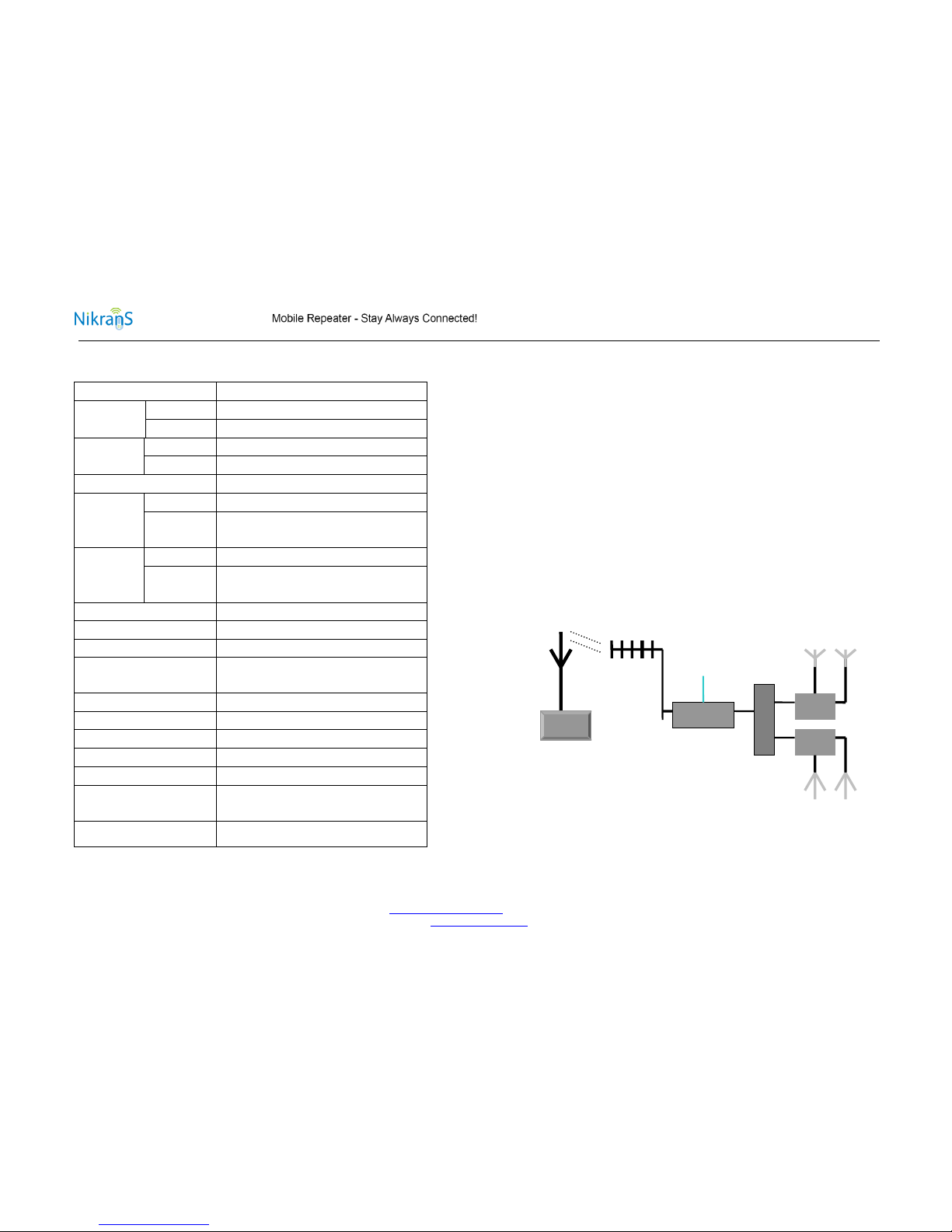 NikranS

Mobile Repeater - Stay Always Connected!